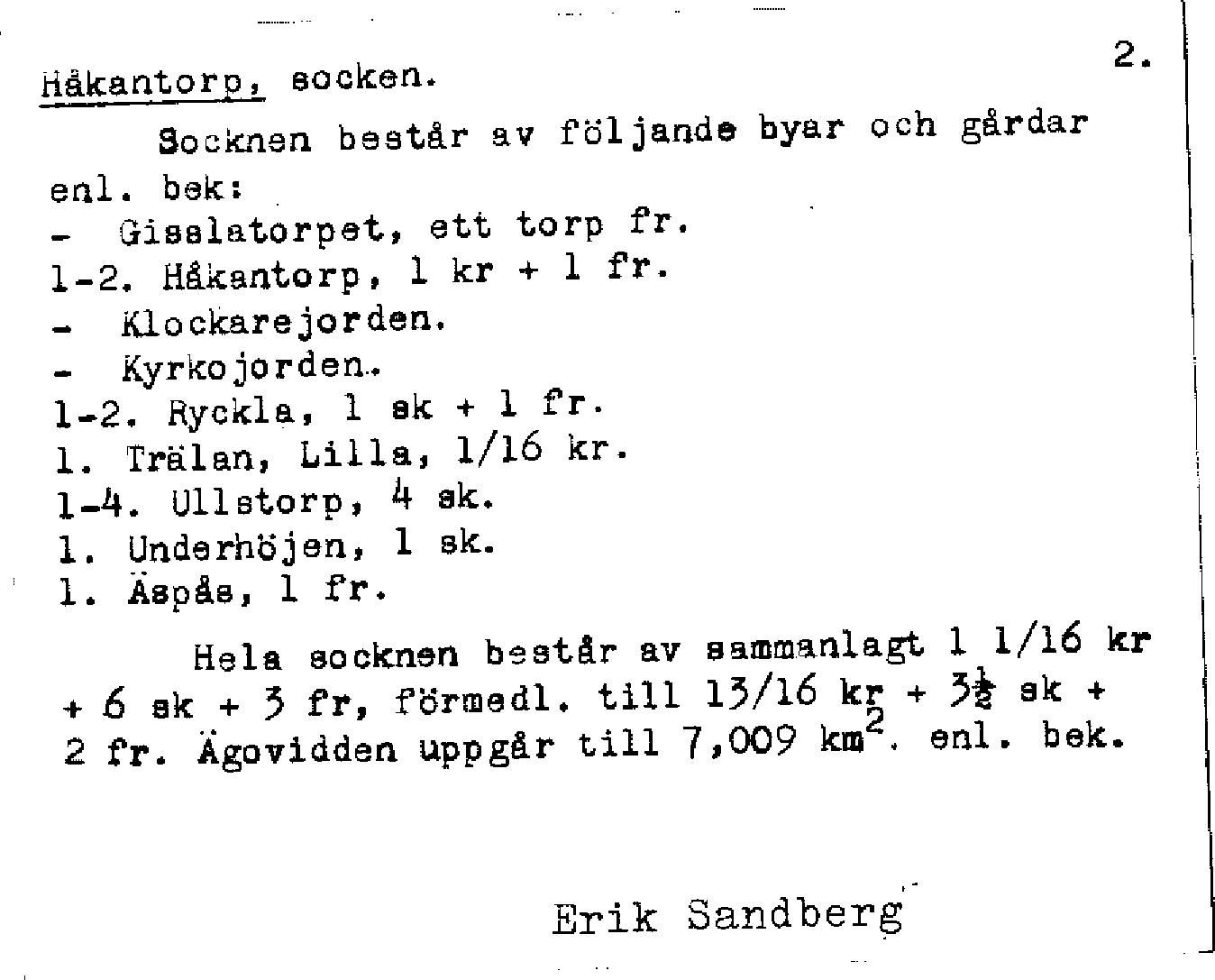 2.

Håkantorp, socken.

Socknen består av följande byar och gårdar enl. bek:
- Gisslatorpet, ett torp fr.
1-2. Håkantorp, 1 kr + 1 fr.
- Klockarejorden.
- Kyrkojorden.
1-2. Ryckla, 1 sk + 1 fr.
1. Trälan, Lilla, 1/16 kr.
1-4. Ullstorp, 4 sk.
1. Underhöjen, 1 sk.
1. Äspås, 1 fr.

Hela socknen består av sammanlagt 1 1/16 kr + 6 sk + 3 fr, förmedl. till 13/16 kr + $3\frac{1}{2}$ sk + 2 fr. Ägovidden uppgår till 7,009 $km^2$. enl. bek.

Erik Sandberg